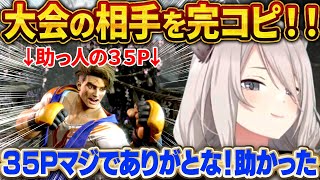 大会の相手を完コピ!!

↓助っ人の35P↓

35Pマジでありがとな!助かった